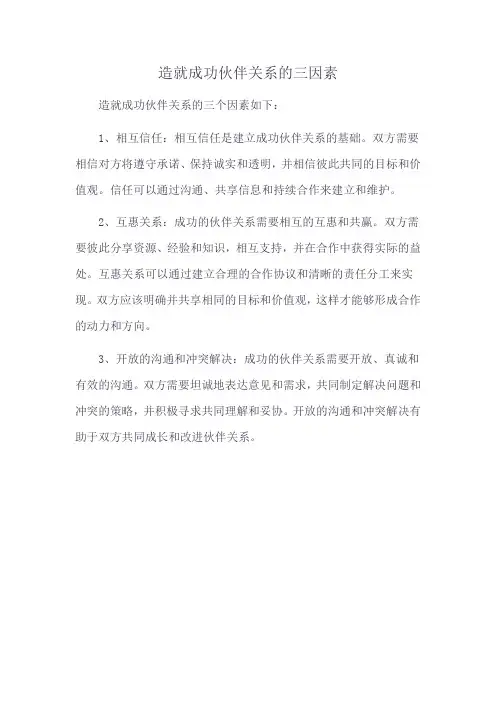 造就成功伙伴关系的三因素

造就成功伙伴关系的三个因素如下：

1、相互信任：相互信任是建立成功伙伴关系的基础。双方需要相信对方将遵守承诺、保持诚实和透明，并相信彼此共同的目标和价值观。信任可以通过沟通、共享信息和持续合作来建立和维护。

2、互惠关系：成功的伙伴关系需要相互的互惠和共赢。双方需要彼此分享资源、经验和知识，相互支持，并在合作中获得实际的益处。互惠关系可以通过建立合理的合作协议和清晰的责任分工来实现。双方应该明确并共享相同的目标和价值观，这样才能够形成合作的动力和方向。

3、开放的沟通和冲突解决：成功的伙伴关系需要开放、真诚和有效的沟通。双方需要坦诚地表达意见和需求，共同制定解决问题和冲突的策略，并积极寻求共同理解和妥协。开放的沟通和冲突解决有助于双方共同成长和改进伙伴关系。